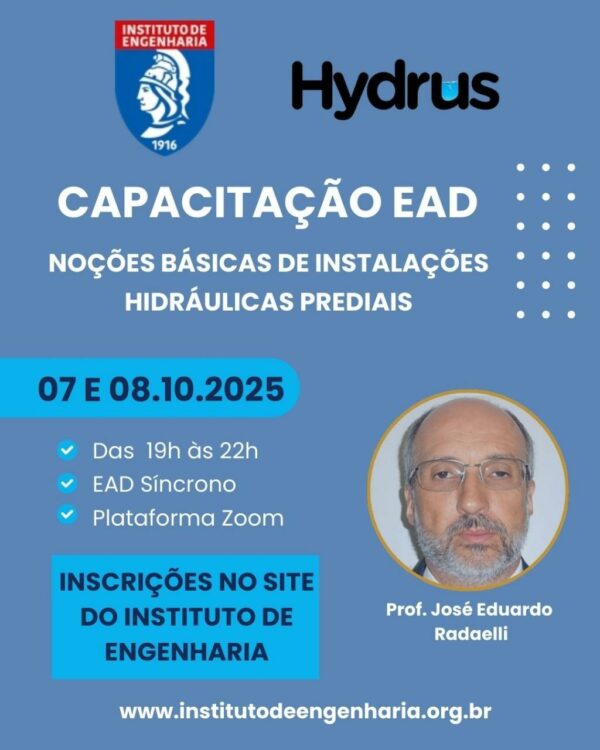 INSTITUTO DE ENGENHARIA

1916

Hydrus

CAPACITAÇÃO EAD

NOÇÕES BÁSICAS DE INSTALAÇÕES HIDRÁULICAS PREDIAIS

07 E 08.10.2025

✓ Das 19h às 22h
✓ EAD Síncrono
✓ Plataforma Zoom

INSCRIÇÕES NO SITE DO INSTITUTO DE ENGENHARIA

Prof. José Eduardo Radaelli

www.institutodeengenharia.org.br